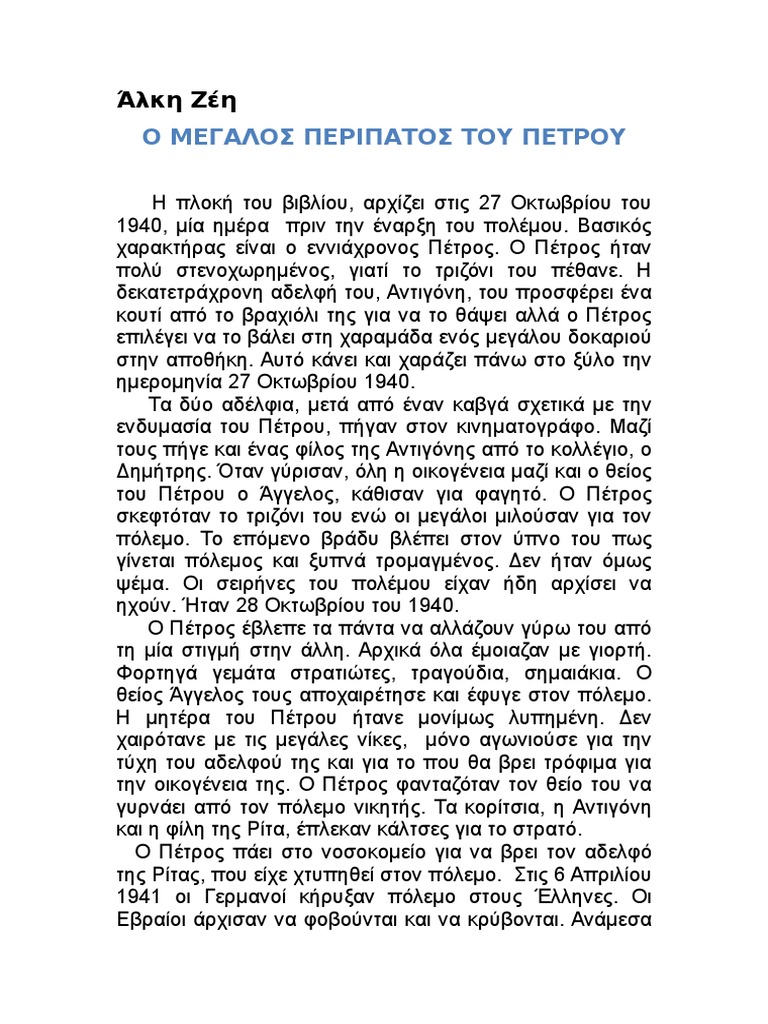 Άλκη Ζέη

Ο ΜΕΓΑΛΟΣ ΠΕΡΙΠΑΤΟΣ ΤΟΥ ΠΕΤΡΟΥ

Η πλοκή του βιβλίου, αρχίζει στις 27 Οκτωβρίου του 1940, μία ημέρα πριν την έναρξη του πολέμου. Βασικός χαρακτήρας είναι ο εννιάχρονος Πέτρος. Ο Πέτρος ήταν πολύ στενοχωρημένος, γιατί το τριζόνι του πέθανε. Η δεκατετράχρονη αδελφή του, Αντιγόνη, του προσφέρει ένα κουτί από το βραχιόλι της για να το θάψει αλλά ο Πέτρος επιλέγει να το βάλει στη χαραμάδα ενός μεγάλου δοκαριού στην αποθήκη. Αυτό κάνει και χαράζει πάνω στο ξύλο την ημερομηνία 27 Οκτωβρίου 1940.

Τα δύο αδέλφια, μετά από έναν καβγά σχετικά με την ενδυμασία του Πέτρου, πήγαν στον κινηματογράφο. Μαζί τους πήγε και ένας φίλος της Αντιγόνης από το κολλέγιο, ο Δημήτρης. Όταν γύρισαν, όλη η οικογένεια μαζί και ο θείος του Πέτρου ο Άγγελος, κάθισαν για φαγητό. Ο Πέτρος σκεφτόταν το τριζόνι του ενώ οι μεγάλοι μιλούσαν για τον πόλεμο. Το επόμενο βράδυ βλέπει στον ύπνο του πως γίνεται πόλεμος και ξυπνά τρομαγμένος. Δεν ήταν όμως ψέμα. Οι σειρήνες του πολέμου είχαν ήδη αρχίσει να ηχούν. Ήταν 28 Οκτωβρίου του 1940.

Ο Πέτρος έβλεπε τα πάντα να αλλάζουν γύρω του από τη μία στιγμή στην άλλη. Αρχικά όλα έμοιαζαν με γιορτή. Φορτηγά γεμάτα στρατιώτες, τραγούδια, σημαιάκια. Ο θείος Άγγελος τους αποχαιρέτησε και έφυγε στον πόλεμο. Η μητέρα του Πέτρου ήτανε μονίμως λυπημένη. Δεν χαιρότανε με τις μεγάλες νίκες, μόνο αγωνιούσε για την τύχη του αδελφού της και για το που θα βρει τρόφιμα για την οικογένεια της. Ο Πέτρος φανταζόταν τον θείο του να γυρνάει από τον πόλεμο νικητής. Τα κορίτσια, η Αντιγόνη και η φίλη της Ρίτα, έπλεκαν κάλτσες για το στρατό.

Ο Πέτρος πάει στο νοσοκομείο για να βρει τον αδελφό της Ρίτας, που είχε χτυπηθεί στον πόλεμο. Στις 6 Απριλίου 1941 οι Γερμανοί κήρυξαν πόλεμο στους Έλληνες. Οι Εβραίοι άρχισαν να φοβούνται και να κρύβονται. Ανάμεσα